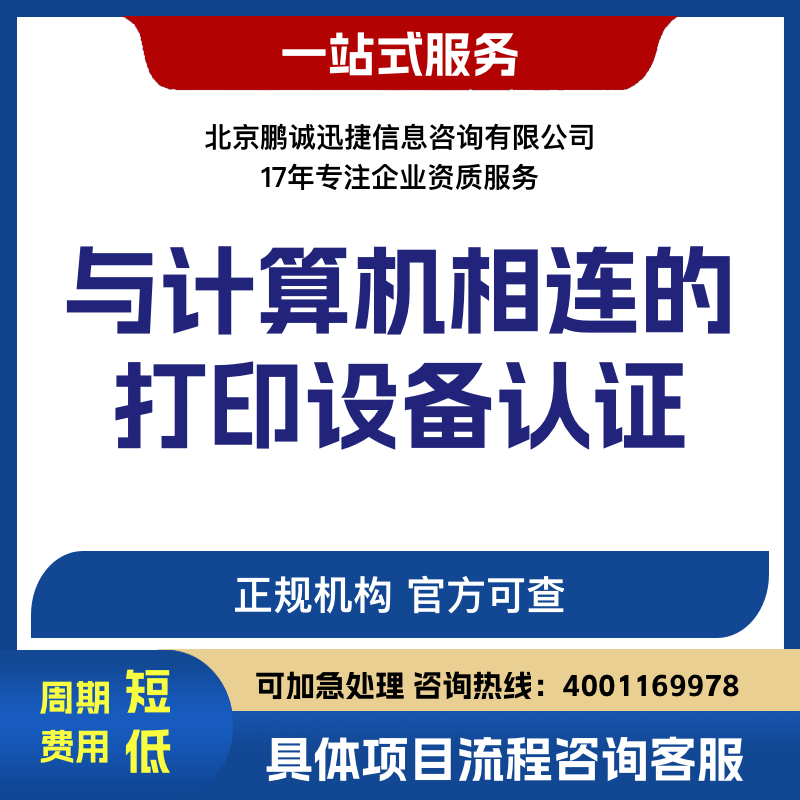 一站式服务

北京鹏诚迅捷信息咨询有限公司
17年专注企业资质服务

与计算机相连的打印设备认证

正规机构 官方可查

周期 短
费用 低

可加急处理 咨询热线：4001169978

具体项目流程咨询客服